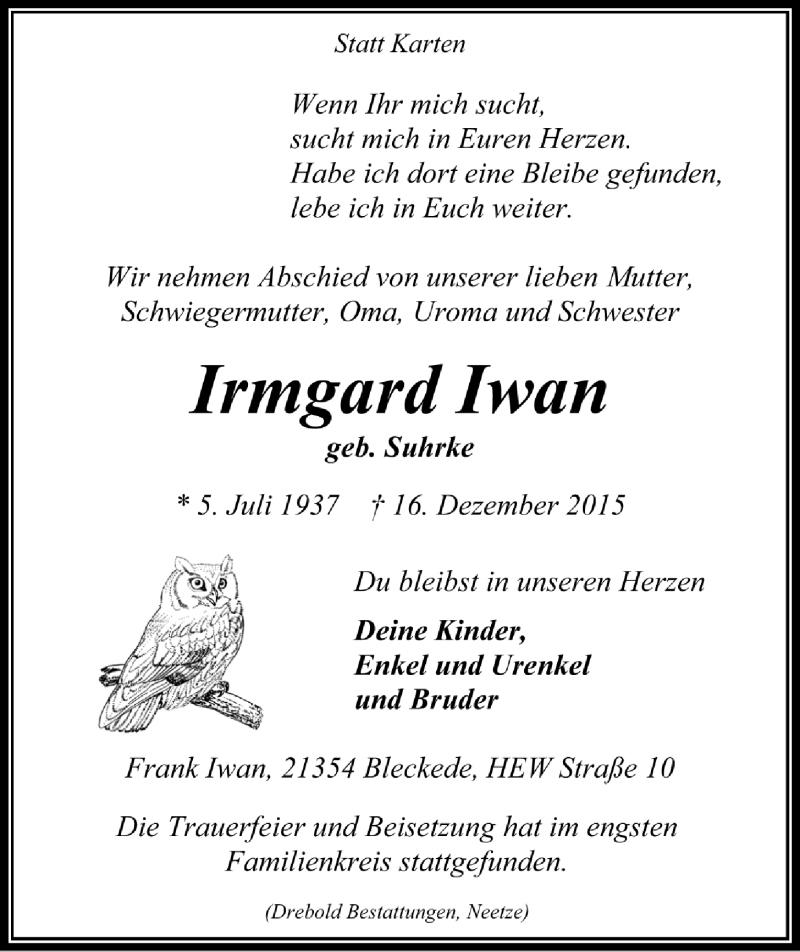 Statt Karten

Wenn Ihr mich sucht,
sucht mich in Euren Herzen.
Habe ich dort eine Bleibe gefunden,
lebe ich in Euch weiter.

Wir nehmen Abschied von unserer lieben Mutter,
Schwiegermutter, Oma, Uroma und Schwester

Irmgard Iwan
geb. Suhrke

* 5. Juli 1937 † 16. Dezember 2015

Du bleibst in unseren Herzen

Deine Kinder,
Enkel und Urenkel
und Bruder

Frank Iwan, 21354 Bleckede, HEW Straße 10

Die Trauerfeier und Beisetzung hat im engsten Familienkreis stattgefunden.

(Drebold Bestattungen, Neetze)